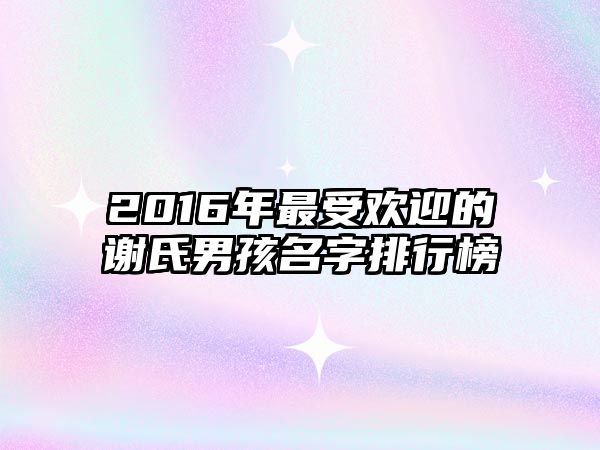 2016年最受欢迎的谢氏男孩名字排行榜